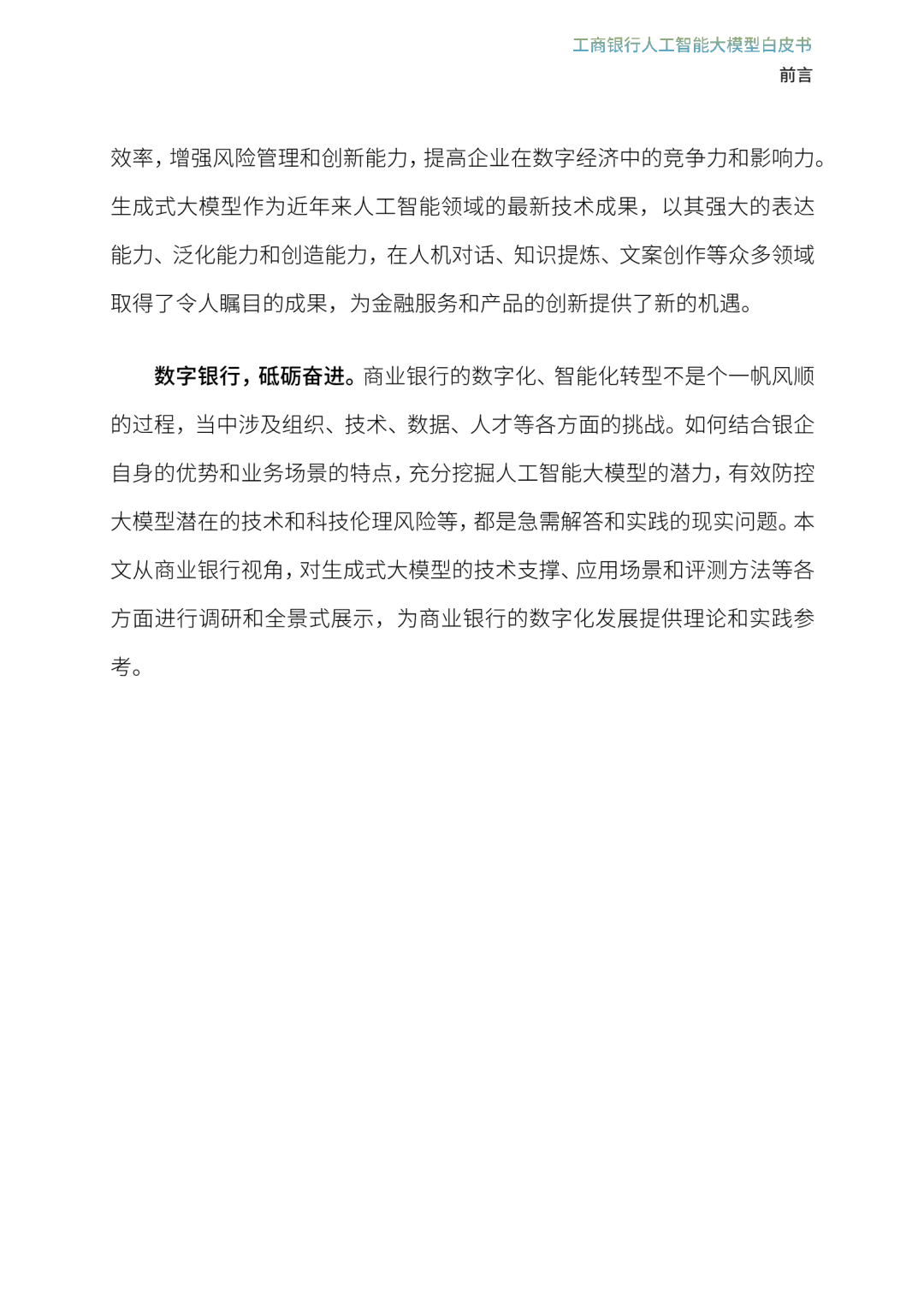 工商银行人工智能大模型白皮书
前言

效率，增强风险管理和创新能力，提高企业在数字经济中的竞争力和影响力。生成式大模型作为近年来人工智能领域的最新技术成果，以其强大的表达能力、泛化能力和创造能力，在人机对话、知识提炼、文案创作等众多领域取得了令人瞩目的成果，为金融服务和产品的创新提供了新的机遇。

数字银行，砥砺奋进。商业银行的数字化、智能化转型不是个一帆风顺的过程，当中涉及组织、技术、数据、人才等各方面的挑战。如何结合银企自身的优势和业务场景的特点，充分挖掘人工智能大模型的潜力，有效防控大模型潜在的技术和科技伦理风险等，都是急需解答和实践的现实问题。本文从商业银行视角，对生成式大模型的技术支撑、应用场景和评测方法等各方面进行调研和全景式展示，为商业银行的数字化发展提供理论和实践参考。